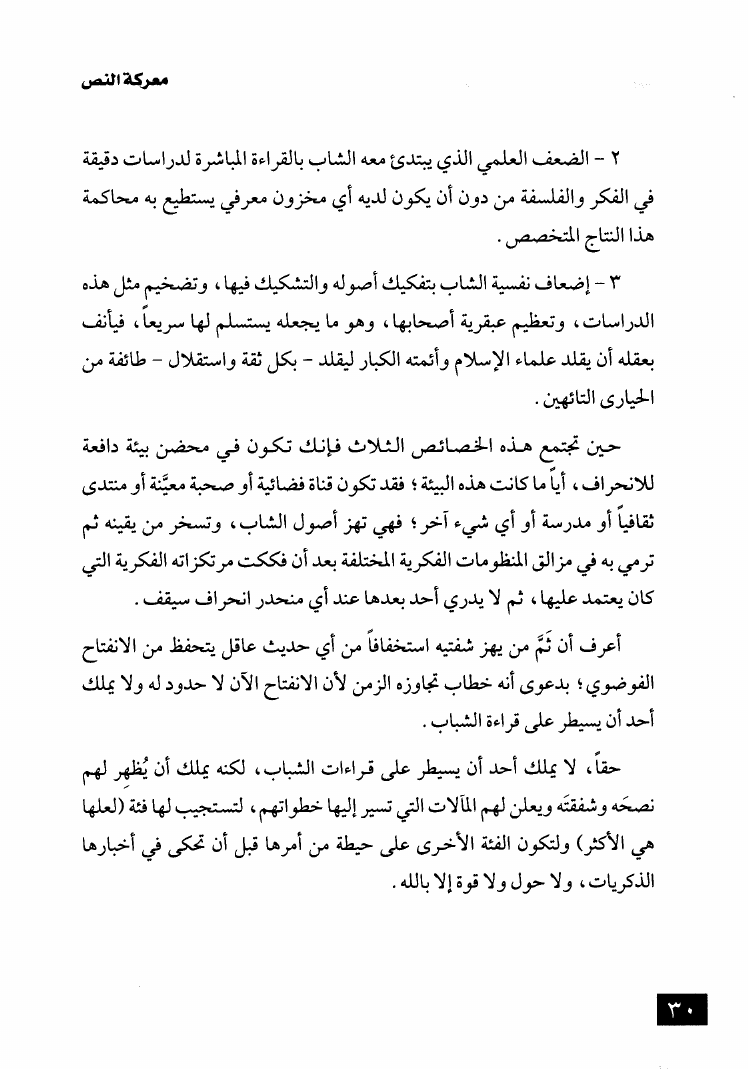 معركة النص

٢ - الضعف العلمي الذي يبتدئ معه الشاب بالقراءة المباشرة لدراسات دقيقة في الفكر والفلسفة من دون أن يكون لديه أي مخزون معرفي يستطيع به محاكمة هذا النتاج المتخصص.

٣ - إضعاف نفسية الشاب بتفكيك أصوله والتشكيك فيها، وتضخيم مثل هذه الدراسات، وتعظيم عبقرية أصحابها، وهو ما يجعله يستسلم لها سريعاً، فيأنف بعقله أن يقلد علماء الإسلام وأئمته الكبار ليقلد - بكل ثقة واستقلال - طائفة من الحيارى التائهين.

حين تجتمع هذه الخصائص الثلاث فإنك تكون في محضن بيئة دافعة للانحراف، أياً ما كانت هذه البيئة؛ فقد تكون قناة فضائية أو صحبة معيَّنة أو منتدى ثقافياً أو مدرسة أو أي شيء آخر؛ فهي تهز أصول الشاب، وتسخر من يقينه ثم ترمي به في مزالق المنظومات الفكرية المختلفة بعد أن فككت مرتكزاته الفكرية التي كان يعتمد عليها، ثم لا يدري أحد بعدها عند أي منحدر انحراف سيقف.

أعرف أن ثَمَّ من يهز شفتيه استخفافاً من أي حديث عاقل يتحفظ من الانفتاح الفوضوي؛ بدعوى أنه خطاب تجاوزه الزمن لأن الانفتاح الآن لا حدود له ولا يملك أحد أن يسيطر على قراءة الشباب.

حقاً، لا يملك أحد أن يسيطر على قراءات الشباب، لكنه يملك أن يُظهر لهم نصحَه وشفقتَه ويعلن لهم المآلات التي تسير إليها خطواتهم، لتستجيب لها فئة (لعلها هي الأكثر) ولتكون الفئة الأخرى على حيطة من أمرها قبل أن تحكى في أخبارها الذكريات، ولا حول ولا قوة إلا بالله.

٣٠